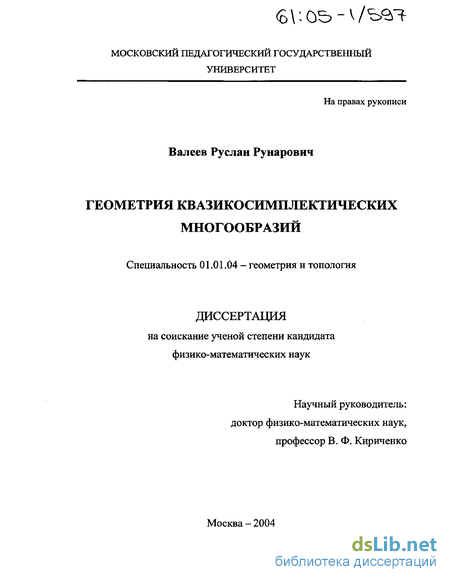 61:05-1/597

МОСКОВСКИЙ ПЕДАГОГИЧЕСКИЙ ГОСУДАРСТВЕННЫЙ УНИВЕРСИТЕТ

На правах рукописи

Валеев Руслан Рунарович

ГЕОМЕТРИЯ КВАЗИКОСИМПЛЕКТИЧЕСКИХ МНОГООБРАЗИЙ

Специальность 01.01.04 – геометрия и топология

ДИССЕРТАЦИЯ
на соискание ученой степени кандидата физико-математических наук

Научный руководитель:
доктор физико-математических наук,
профессор В. Ф. Кириченко

Москва – 2004

dsLib.net
библиотека диссертаций